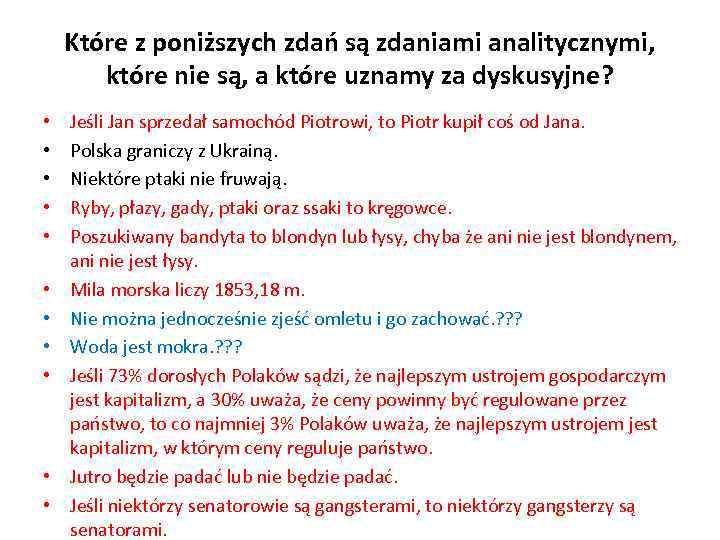 Które z poniższych zdań są zdaniami analitycznymi, które nie są, a które uznamy za dyskusyjne?

• Jeśli Jan sprzedał samochód Piotrowi, to Piotr kupił coś od Jana.
• Polska graniczy z Ukrainą.
• Niektóre ptaki nie fruwają.
• Ryby, płazy, gady, ptaki oraz ssaki to kręgowce.
• Poszukiwany bandyta to blondyn lub łysy, chyba że ani nie jest blondynem, ani nie jest łysy.
• Mila morska liczy 1853,18 m.
• Nie można jednocześnie zjeść omletu i go zachować.???
• Woda jest mokra.???
• Jeśli 73% dorosłych Polaków sądzi, że najlepszym ustrojem gospodarczym jest kapitalizm, a 30% uważa, że ceny powinny być regulowane przez państwo, to co najmniej 3% Polaków uważa, że najlepszym ustrojem jest kapitalizm, w którym ceny reguluje państwo.
• Jutro będzie padać lub nie będzie padać.
• Jeśli niektórzy senatorowie są gangsterami, to niektórzy gangsterzy są senatorami.